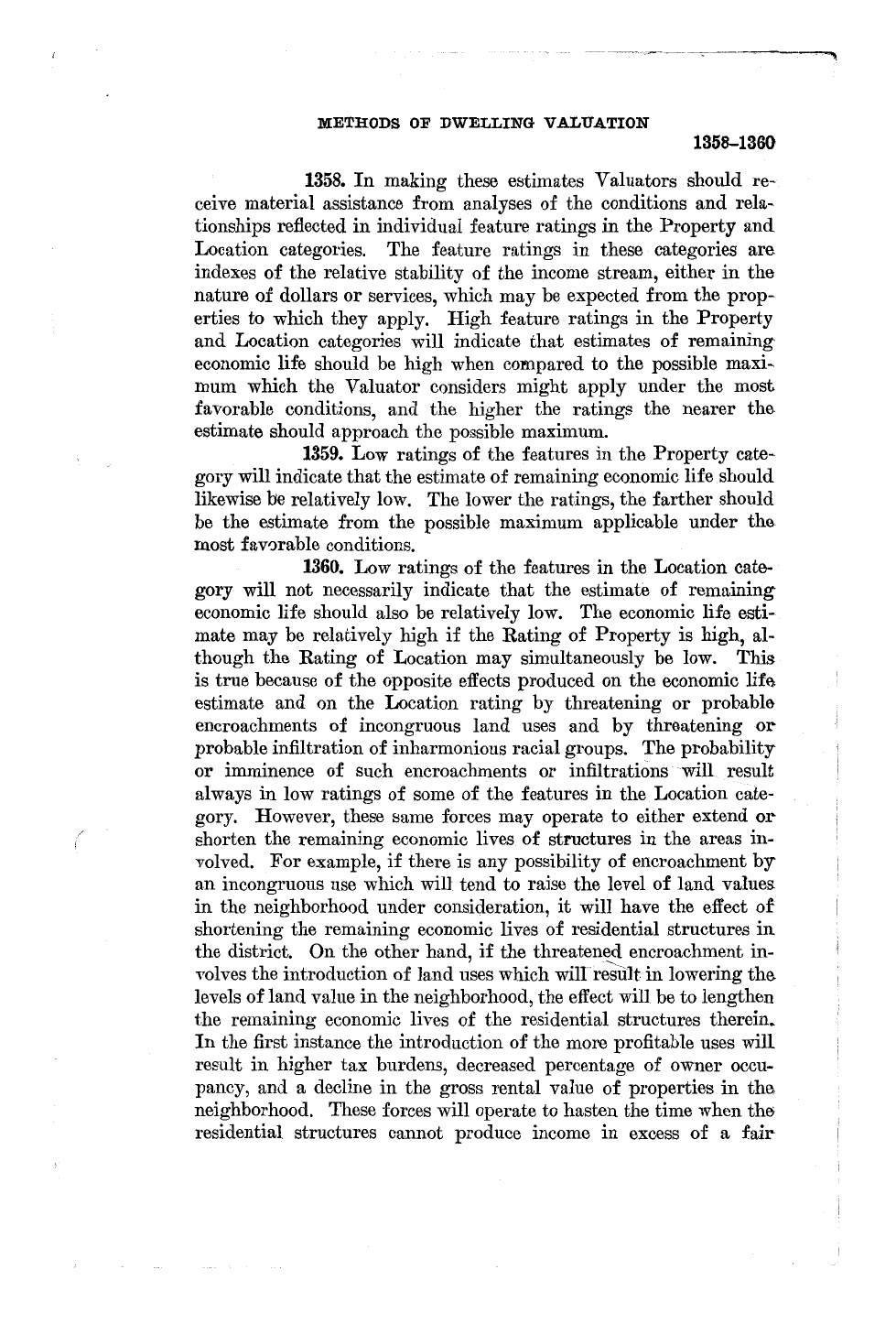 METHODS OF DWELLING VALUATION

1358–1360

1358. In making these estimates Valuators should receive material assistance from analyses of the conditions and relationships reflected in individual feature ratings in the Property and Location categories. The feature ratings in these categories are indexes of the relative stability of the income stream, either in the nature of dollars or services, which may be expected from the properties to which they apply. High feature ratings in the Property and Location categories will indicate that estimates of remaining economic life should be high when compared to the possible maximum which the Valuator considers might apply under the most favorable conditions, and the higher the ratings the nearer the estimate should approach the possible maximum.

1359. Low ratings of the features in the Property category will indicate that the estimate of remaining economic life should likewise be relatively low. The lower the ratings, the farther should be the estimate from the possible maximum applicable under the most favorable conditions.

1360. Low ratings of the features in the Location category will not necessarily indicate that the estimate of remaining economic life should also be relatively low. The economic life estimate may be relatively high if the Rating of Property is high, although the Rating of Location may simultaneously be low. This is true because of the opposite effects produced on the economic life estimate and on the Location rating by threatening or probable encroachments of incongruous land uses and by threatening or probable infiltration of inharmonious racial groups. The probability or imminence of such encroachments or infiltrations will result always in low ratings of some of the features in the Location category. However, these same forces may operate to either extend or shorten the remaining economic lives of structures in the areas involved. For example, if there is any possibility of encroachment by an incongruous use which will tend to raise the level of land values in the neighborhood under consideration, it will have the effect of shortening the remaining economic lives of residential structures in the district. On the other hand, if the threatened encroachment involves the introduction of land uses which will result in lowering the levels of land value in the neighborhood, the effect will be to lengthen the remaining economic lives of the residential structures therein. In the first instance the introduction of the more profitable uses will result in higher tax burdens, decreased percentage of owner occupancy, and a decline in the gross rental value of properties in the neighborhood. These forces will operate to hasten the time when the residential structures cannot produce income in excess of a fair